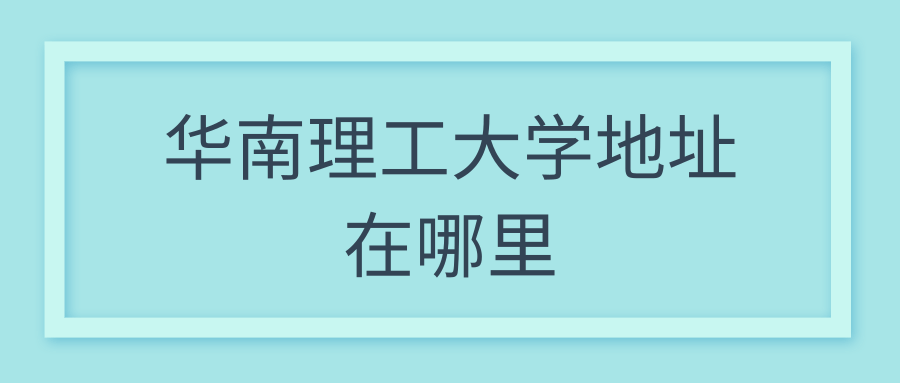 华南理工大学地址在哪里